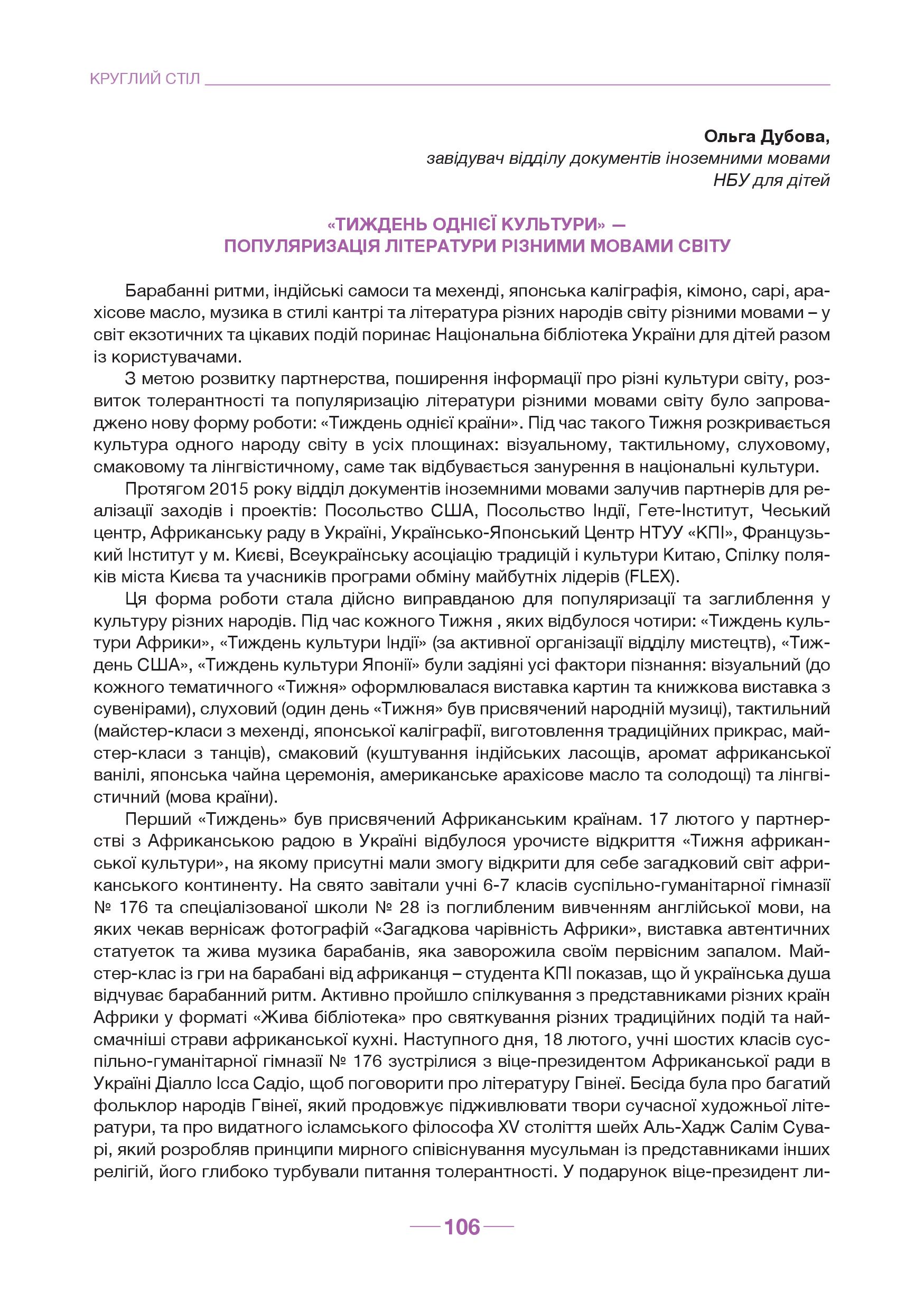 КРУГЛИЙ СТІЛ

Ольга Дубова,
завідувач відділу документів іноземними мовами
НБУ для дітей

«ТИЖДЕНЬ ОДНІЄЇ КУЛЬТУРИ» — ПОПУЛЯРИЗАЦІЯ ЛІТЕРАТУРИ РІЗНИМИ МОВАМИ СВІТУ

Барабанні ритми, індійські самоси та мехенді, японська каліграфія, кімоно, сарі, арахісове масло, музика в стилі кантрі та література різних народів світу різними мовами – у світ екзотичних та цікавих подій поринає Національна бібліотека України для дітей разом із користувачами.

З метою розвитку партнерства, поширення інформації про різні культури світу, розвиток толерантності та популяризацію літератури різними мовами світу було запроваджено нову форму роботи: «Тиждень однієї країни». Під час такого Тижня розкривається культура одного народу світу в усіх площинах: візуальному, тактильному, слуховому, смаковому та лінгвістичному, саме так відбувається занурення в національні культури.

Протягом 2015 року відділ документів іноземними мовами залучив партнерів для реалізації заходів і проектів: Посольство США, Посольство Індії, Гете-Інститут, Чеський центр, Африканську раду в Україні, Українсько-Японський Центр НТУУ «КПІ», Французький Інститут у м. Києві, Всеукраїнську асоціацію традицій і культури Китаю, Спілку поляків міста Києва та учасників програми обміну майбутніх лідерів (FLEX).

Ця форма роботи стала дійсно виправданою для популяризації та заглиблення у культуру різних народів. Під час кожного Тижня , яких відбулося чотири: «Тиждень культури Африки», «Тиждень культури Індії» (за активної організації відділу мистецтв), «Тиждень США», «Тиждень культури Японії» були задіяні усі фактори пізнання: візуальний (до кожного тематичного «Тижня» оформлювалася виставка картин та книжкова виставка з сувенірами), слуховий (один день «Тижня» був присвячений народній музиці), тактильний (майстер-класи з мехенді, японської каліграфії, виготовлення традиційних прикрас, майстер-класи з танців), смаковий (куштування індійських ласощів, аромат африканської ванілі, японська чайна церемонія, американське арахісове масло та солодощі) та лінгвістичний (мова країни).

Перший «Тиждень» був присвячений Африканським країнам. 17 лютого у партнерстві з Африканською радою в Україні відбулося урочисте відкриття «Тижня африканської культури», на якому присутні мали змогу відкрити для себе загадковий світ африканського континенту. На свято завітали учні 6-7 класів суспільно-гуманітарної гімназії № 176 та спеціалізованої школи № 28 із поглибленим вивченням англійської мови, на яких чекав вернісаж фотографій «Загадкова чарівність Африки», виставка автентичних статуеток та жива музика барабанів, яка заворожила своїм первісним запалом. Майстер-клас із гри на барабані від африканця – студента КПІ показав, що й українська душа відчуває барабанний ритм. Активно пройшло спілкування з представниками різних країн Африки у форматі «Жива бібліотека» про святкування різних традиційних подій та найсмачніші страви африканської кухні. Наступного дня, 18 лютого, учні шостих класів суспільно-гуманітарної гімназії № 176 зустрілися з віце-президентом Африканської ради в Україні Діалло Ісса Садіо, щоб поговорити про літературу Гвінеї. Бесіда була про багатий фольклор народів Гвінеї, який продовжує підживлювати твори сучасної художньої літератури, та про видатного ісламського філософа XV століття шейх Аль-Хадж Салім Суварі, який розробляв принципи мирного співіснування мусульман із представниками інших релігій, його глибоко турбували питання толерантності. У подарунок віце-президент ли-

106